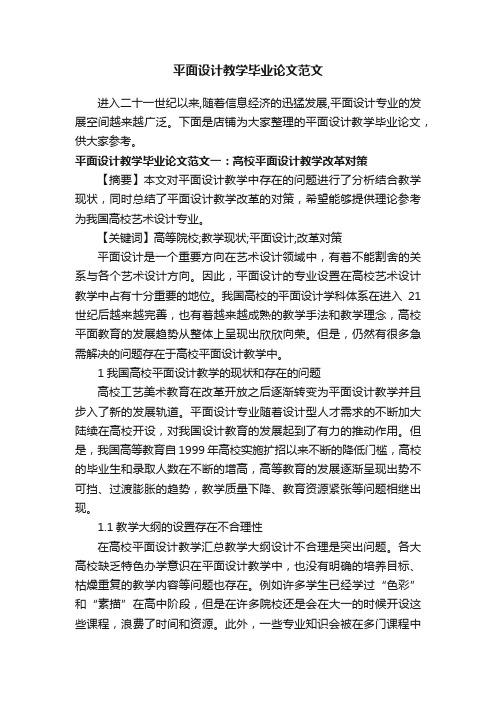 平面设计教学毕业论文范文

进入二十一世纪以来,随着信息经济的迅猛发展,平面设计专业的发展空间越来越广泛。下面是店铺为大家整理的平面设计教学毕业论文，供大家参考。

平面设计教学毕业论文范文一：高校平面设计教学改革对策

【摘要】本文对平面设计教学中存在的问题进行了分析结合教学现状，同时总结了平面设计教学改革的对策，希望能够提供理论参考为我国高校艺术设计专业。

【关键词】高等院校;教学现状;平面设计;改革对策

平面设计是一个重要方向在艺术设计领域中，有着不能割舍的关系与各个艺术设计方向。因此，平面设计的专业设置在高校艺术设计教学中占有十分重要的地位。我国高校的平面设计学科体系在进入 21 世纪后越来越完善，也有着越来越成熟的教学手法和教学理念，高校平面教育的发展趋势从整体上呈现出欣欣向荣。但是，仍然有很多急需解决的问题存在于高校平面设计教学中。

1 我国高校平面设计教学的现状和存在的问题

高校工艺美术教育在改革开放之后逐渐转变为平面设计教学并且步入了新的发展轨道。平面设计专业随着设计型人才需求的不断加大陆续在高校开设，对我国设计教育的发展起到了有力的推动作用。但是，我国高等教育自 1999 年高校实施扩招以来不断的降低门槛，高校的毕业生和录取人数在不断的增高，高等教育的发展逐渐呈现出势不可挡、过渡膨胀的趋势，教学质量下降、教育资源紧张等问题相继出现。

1.1 教学大纲的设置存在不合理性

在高校平面设计教学汇总教学大纲设计不合理是突出问题。各大高校缺乏特色办学意识在平面设计教学中，也没有明确的培养目标、枯燥重复的教学内容等问题也存在。例如许多学生已经学过“色彩”和“素描”在高中阶段，但是在许多院校还是会在大一的时候开设这些课程，浪费了时间和资源。此外，一些专业知识会被在多门课程中